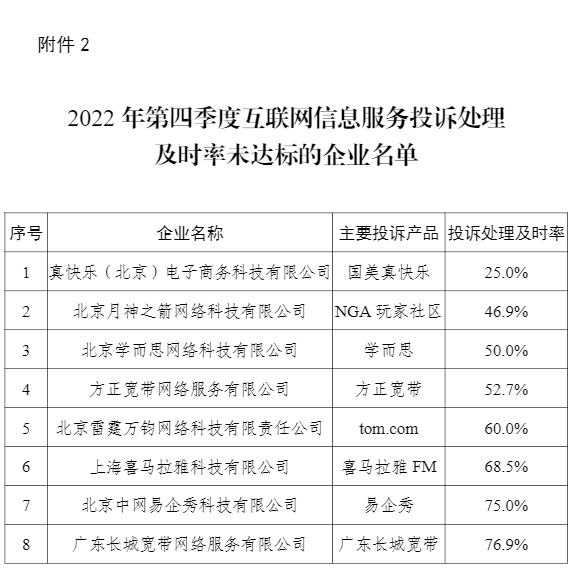 附件 2

2022 年第四季度互联网信息服务投诉处理及时率未达标的企业名单

| 序号 | 企业名称 | 主要投诉产品 | 投诉处理及时率 |
|---|---|---|---|
| 1 | 真快乐（北京）电子商务科技有限公司 | 国美真快乐 | 25.0% |
| 2 | 北京月神之箭网络科技有限公司 | NGA 玩家社区 | 46.9% |
| 3 | 北京学而思网络科技有限公司 | 学而思 | 50.0% |
| 4 | 方正宽带网络服务有限公司 | 方正宽带 | 52.7% |
| 5 | 北京雷霆万钧网络科技有限责任公司 | tom.com | 60.0% |
| 6 | 上海喜马拉雅科技有限公司 | 喜马拉雅 FM | 68.5% |
| 7 | 北京中网易企秀科技有限公司 | 易企秀 | 75.0% |
| 8 | 广东长城宽带网络服务有限公司 | 广东长城宽带 | 76.9% |